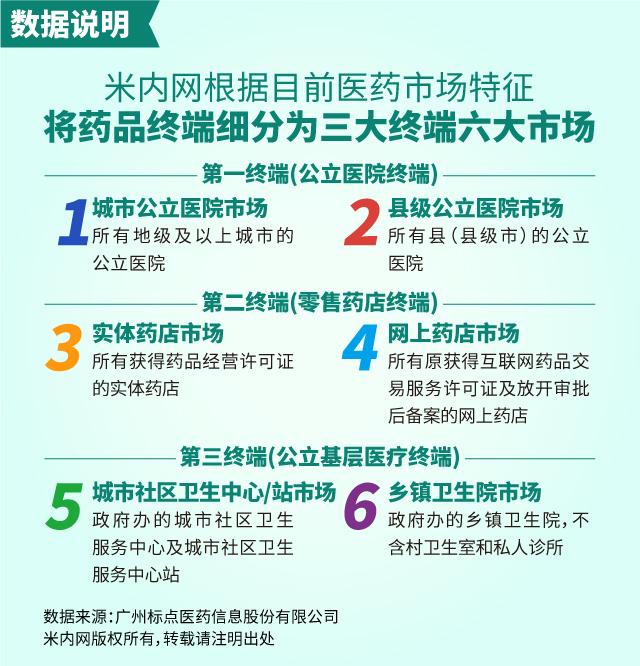 数据说明

米内网根据目前医药市场特征
将药品终端细分为三大终端六大市场

第一终端(公立医院终端)

1 城市公立医院市场
所有地级及以上城市的公立医院

2 县级公立医院市场
所有县(县级市)的公立医院

第二终端(零售药店终端)

3 实体药店市场
所有获得药品经营许可证的实体药店

4 网上药店市场
所有原获得互联网药品交易服务许可证及放开审批后备案的网上药店

第三终端(公立基层医疗终端)

5 城市社区卫生中心/站市场
政府办的城市社区卫生服务中心及城市社区卫生服务中心站

6 乡镇卫生院市场
政府办的乡镇卫生院,不含村卫生室和私人诊所

数据来源:广州标点医药信息股份有限公司
米内网版权所有,转载请注明出处